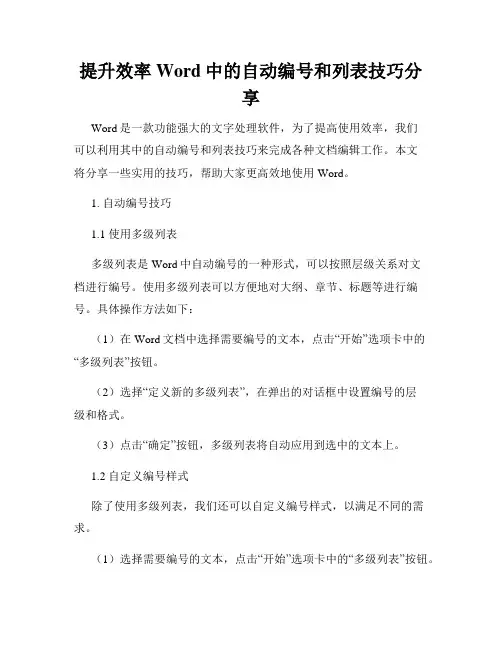 提升效率 Word 中的自动编号和列表技巧分享

Word 是一款功能强大的文字处理软件，为了提高使用效率，我们可以利用其中的自动编号和列表技巧来完成各种文档编辑工作。本文将分享一些实用的技巧，帮助大家更高效地使用 Word。

1. 自动编号技巧

1.1 使用多级列表

多级列表是 Word 中自动编号的一种形式，可以按照层级关系对文档进行编号。使用多级列表可以方便地对大纲、章节、标题等进行编号。具体操作方法如下：

（1）在 Word 文档中选择需要编号的文本，点击“开始”选项卡中的“多级列表”按钮。

（2）选择“定义新的多级列表”，在弹出的对话框中设置编号的层级和格式。

（3）点击“确定”按钮，多级列表将自动应用到选中的文本上。

1.2 自定义编号样式

除了使用多级列表，我们还可以自定义编号样式，以满足不同的需求。

（1）选择需要编号的文本，点击“开始”选项卡中的“多级列表”按钮。